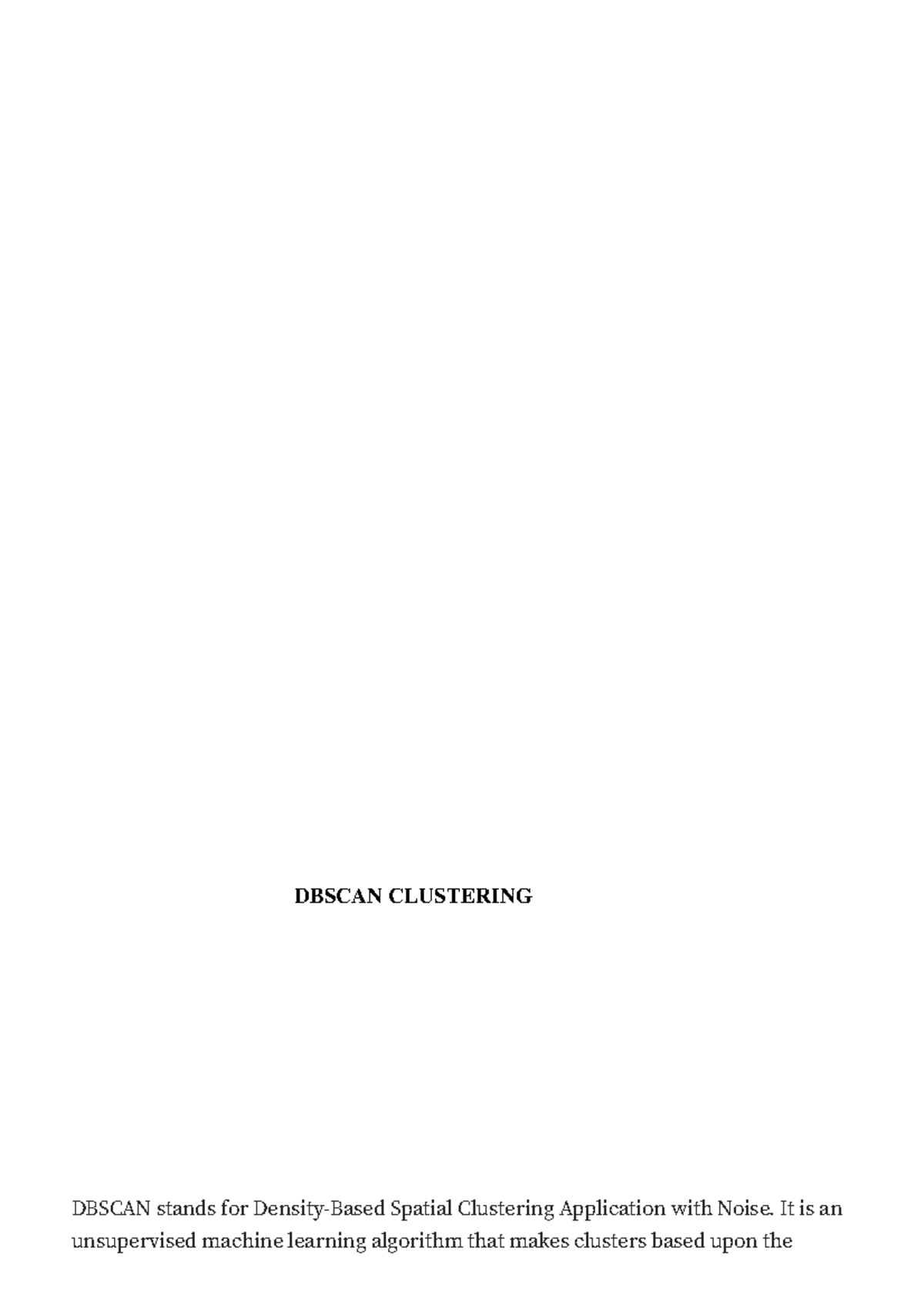 DBSCAN CLUSTERING

DBSCAN stands for Density-Based Spatial Clustering Application with Noise. It is an unsupervised machine learning algorithm that makes clusters based upon the